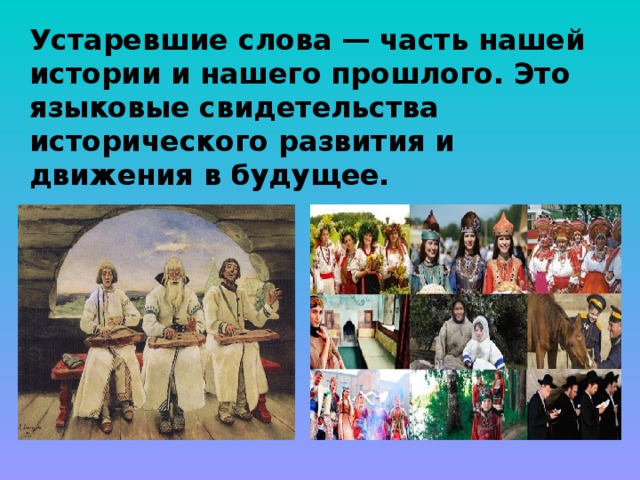 Устаревшие слова — часть нашей истории и нашего прошлого. Это языковые свидетельства исторического развития и движения в будущее.